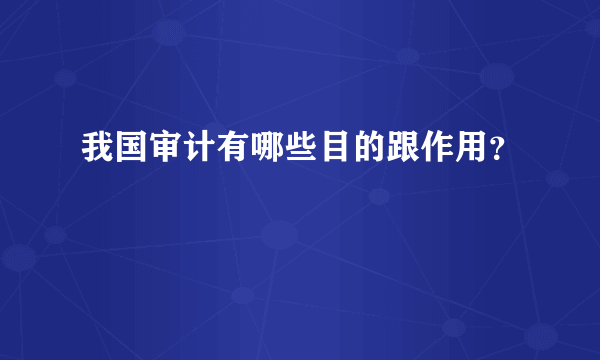 我国审计有哪些目的跟作用？